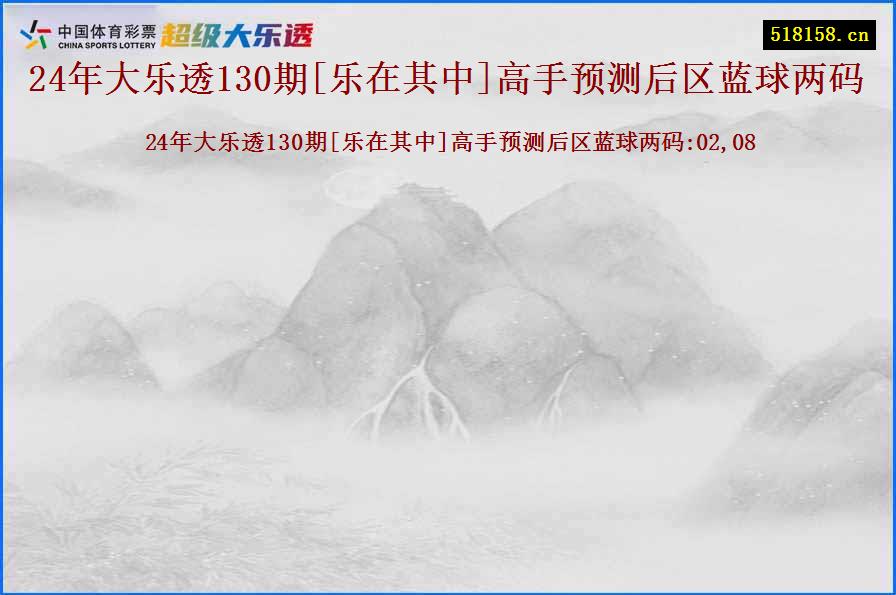 中国体育彩票
CHINA SPORTS LOTTERY
超级大乐透

518158.cn

24年大乐透130期[乐在其中]高手预测后区蓝球两码

24年大乐透130期[乐在其中]高手预测后区蓝球两码:02,08